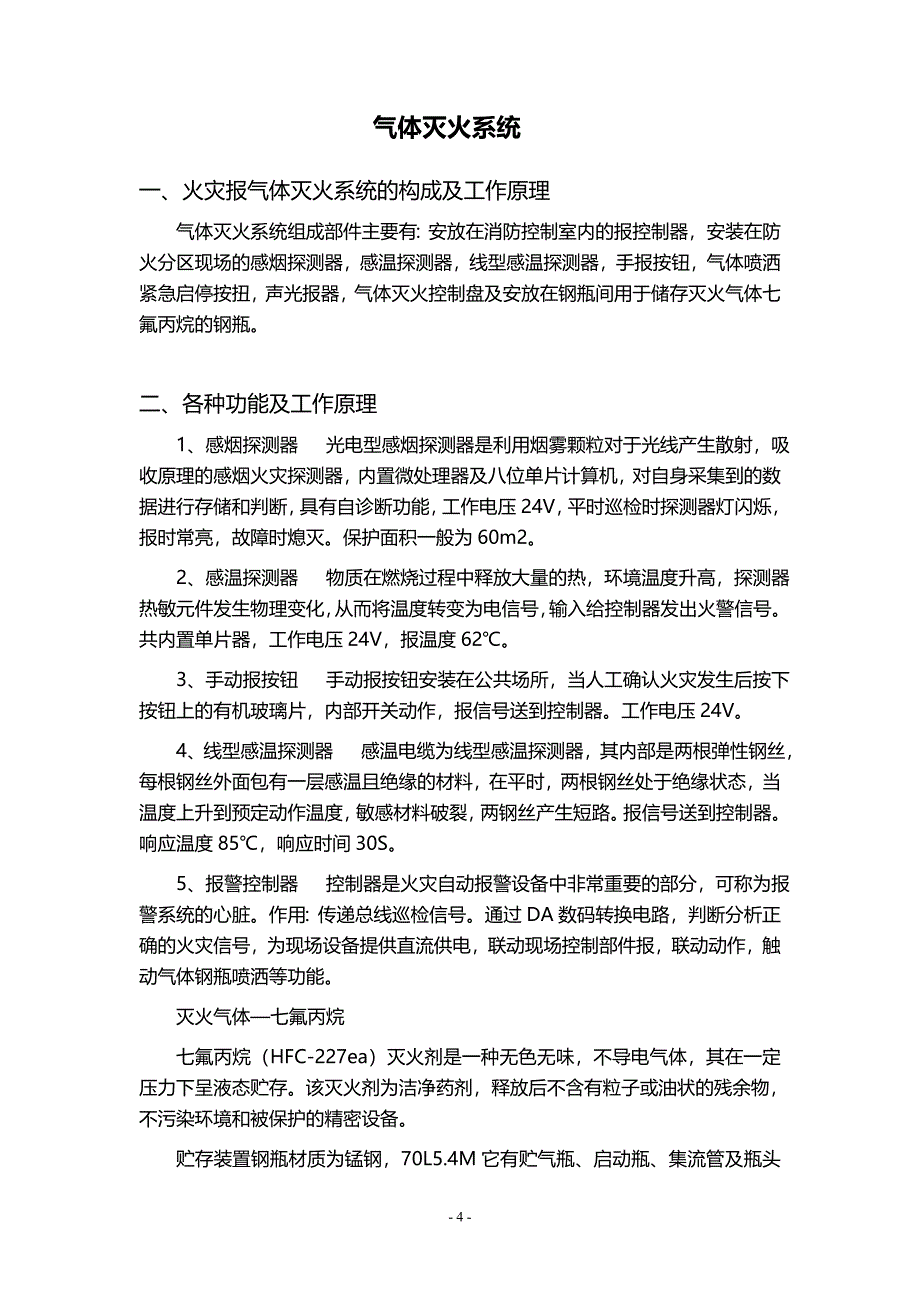 气体灭火系统

一、火灾报气体灭火系统的构成及工作原理

气体灭火系统组成部件主要有: 安放在消防控制室内的报控制器，安装在防火分区现场的感烟探测器，感温探测器，线型感温探测器，手报按钮，气体喷洒紧急启停按扭，声光报器，气体灭火控制盘及安放在钢瓶间用于储存灭火气体七氟丙烷的钢瓶。

二、各种功能及工作原理

1、感烟探测器　光电型感烟探测器是利用烟雾颗粒对于光线产生散射，吸收原理的感烟火灾探测器，内置微处理器及八位单片计算机，对自身采集到的数据进行存储和判断，具有自诊断功能，工作电压 24V，平时巡检时探测器灯闪烁，报时常亮，故障时熄灭。保护面积一般为 60m2。

2、感温探测器　物质在燃烧过程中释放大量的热，环境温度升高，探测器热敏元件发生物理变化，从而将温度转变为电信号，输入给控制器发出火警信号。共内置单片器，工作电压 24V，报温度 62℃。

3、手动报按钮　手动报按钮安装在公共场所，当人工确认火灾发生后按下按钮上的有机玻璃片，内部开关动作，报信号送到控制器。工作电压 24V。

4、线型感温探测器　感温电缆为线型感温探测器，其内部是两根弹性钢丝，每根钢丝外面包有一层感温且绝缘的材料，在平时，两根钢丝处于绝缘状态，当温度上升到预定动作温度，敏感材料破裂，两钢丝产生短路。报信号送到控制器。响应温度 85℃，响应时间 30S。

5、报警控制器　控制器是火灾自动报警设备中非常重要的部分，可称为报警系统的心脏。作用: 传递总线巡检信号。通过 DA 数码转换电路，判断分析正确的火灾信号，为现场设备提供直流供电，联动现场控制部件报，联动动作，触动气体钢瓶喷洒等功能。

灭火气体—七氟丙烷

七氟丙烷（HFC-227ea）灭火剂是一种无色无味，不导电气体，其在一定压力下呈液态贮存。该灭火剂为洁净药剂，释放后不含有粒子或油状的残余物，不污染环境和被保护的精密设备。

贮存装置钢瓶材质为锰钢，70L5.4M 它有贮气瓶、启动瓶、集流管及瓶头

- 4 -